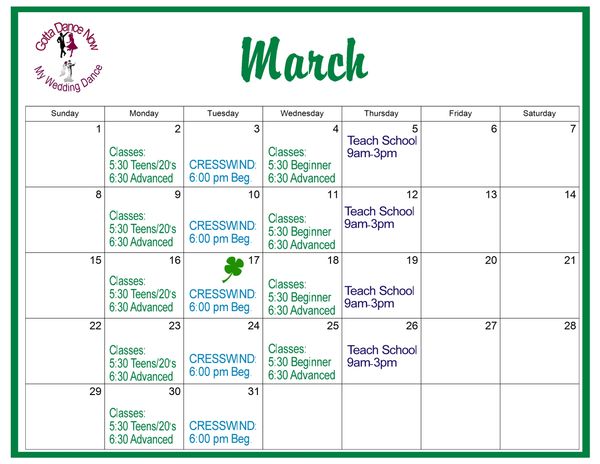 Gotta Dance Now
My Wedding Dance

March

| Sunday | Monday | Tuesday | Wednesday | Thursday | Friday | Saturday |
|---|---|---|---|---|---|---|
| 1 | 2 Classes: 5:30 Teens/20's 6:30 Advanced | 3 CRESSWIND: 6:00 pm Beg. | 4 Classes: 5:30 Beginner 6:30 Advanced | 5 Teach School 9am-3pm | 6 | 7 |
| 8 | 9 Classes: 5:30 Teens/20's 6:30 Advanced | 10 CRESSWIND: 6:00 pm Beg. | 11 Classes: 5:30 Beginner 6:30 Advanced | 12 Teach School 9am-3pm | 13 | 14 |
| 15 | 16 Classes: 5:30 Teens/20's 6:30 Advanced | 17 CRESSWIND: 6:00 pm Beg. | 18 Classes: 5:30 Beginner 6:30 Advanced | 19 Teach School 9am-3pm | 20 | 21 |
| 22 | 23 Classes: 5:30 Teens/20's 6:30 Advanced | 24 CRESSWIND: 6:00 pm Beg. | 25 Classes: 5:30 Beginner 6:30 Advanced | 26 Teach School 9am-3pm | 27 | 28 |
| 29 | 30 Classes: 5:30 Teens/20's 6:30 Advanced | 31 CRESSWIND: 6:00 pm Beg. | | | | |